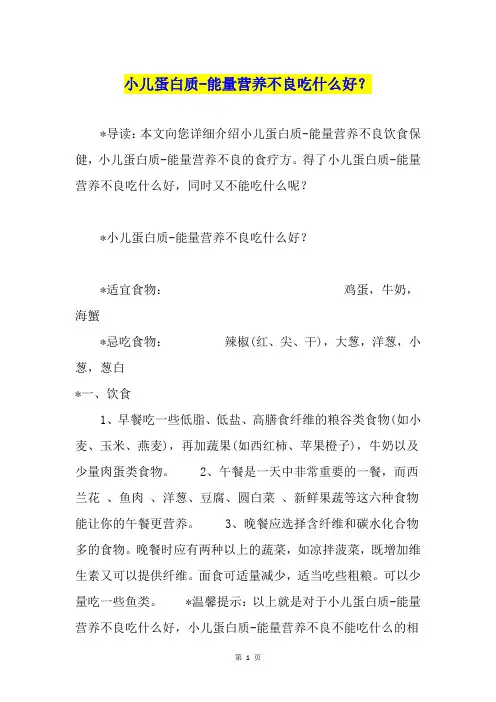 小儿蛋白质-能量营养不良吃什么好？

*导读：本文向您详细介绍小儿蛋白质-能量营养不良饮食保健，小儿蛋白质-能量营养不良的食疗方。得了小儿蛋白质-能量营养不良吃什么好，同时又不能吃什么呢？

*小儿蛋白质-能量营养不良吃什么好？

*适宜食物： 鸡蛋，牛奶，海蟹

*忌吃食物： 辣椒(红、尖、干)，大葱，洋葱，小葱，葱白

*一、饮食

1、早餐吃一些低脂、低盐、高膳食纤维的粮谷类食物(如小麦、玉米、燕麦)，再加蔬果(如西红柿、苹果橙子)，牛奶以及少量肉蛋类食物。 2、午餐是一天中非常重要的一餐，而西兰花 、鱼肉 、洋葱、豆腐、圆白菜 、新鲜果蔬等这六种食物能让你的午餐更营养。 3、晚餐应选择含纤维和碳水化合物多的食物。晚餐时应有两种以上的蔬菜，如凉拌菠菜，既增加维生素又可以提供纤维。面食可适量减少，适当吃些粗粮。可以少量吃一些鱼类。 *温馨提示：以上就是对于小儿蛋白质-能量营养不良吃什么好，小儿蛋白质-能量营养不良不能吃什么的相

第 1 页